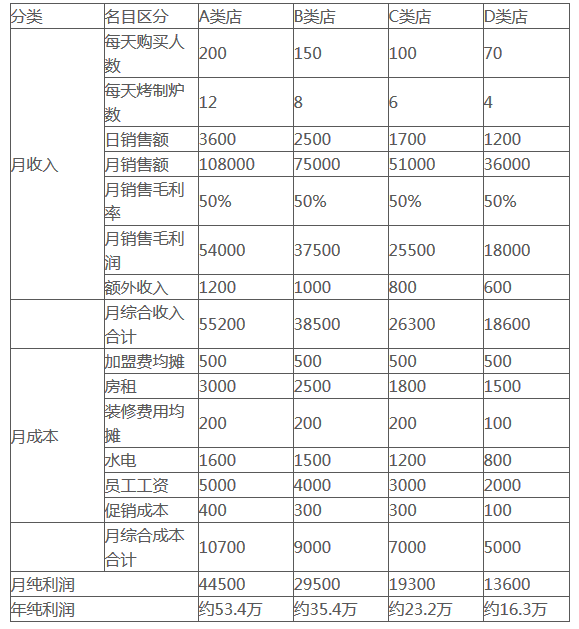 | 分类 | 名目区分 | A类店 | B类店 | C类店 | D类店 |
|---|---|---|---|---|---|
| 月收入 | 每天购买人数 | 200 | 150 | 100 | 70 |
| | 每天烤制炉数 | 12 | 8 | 6 | 4 |
| | 日销售额 | 3600 | 2500 | 1700 | 1200 |
| | 月销售额 | 108000 | 75000 | 51000 | 36000 |
| | 月销售毛利率 | 50% | 50% | 50% | 50% |
| | 月销售毛利润 | 54000 | 37500 | 25500 | 18000 |
| | 额外收入 | 1200 | 1000 | 800 | 600 |
| | 月综合收入合计 | 55200 | 38500 | 26300 | 18600 |
| 月成本 | 加盟费均摊 | 500 | 500 | 500 | 500 |
| | 房租 | 3000 | 2500 | 1800 | 1500 |
| | 装修费用均摊 | 200 | 200 | 200 | 100 |
| | 水电 | 1600 | 1500 | 1200 | 800 |
| | 员工工资 | 5000 | 4000 | 3000 | 2000 |
| | 促销成本 | 400 | 300 | 300 | 100 |
| | 月综合成本合计 | 10700 | 9000 | 7000 | 5000 |
| 月纯利润 | | 44500 | 29500 | 19300 | 13600 |
| 年纯利润 | | 约53.4万 | 约35.4万 | 约23.2万 | 约16.3万 |